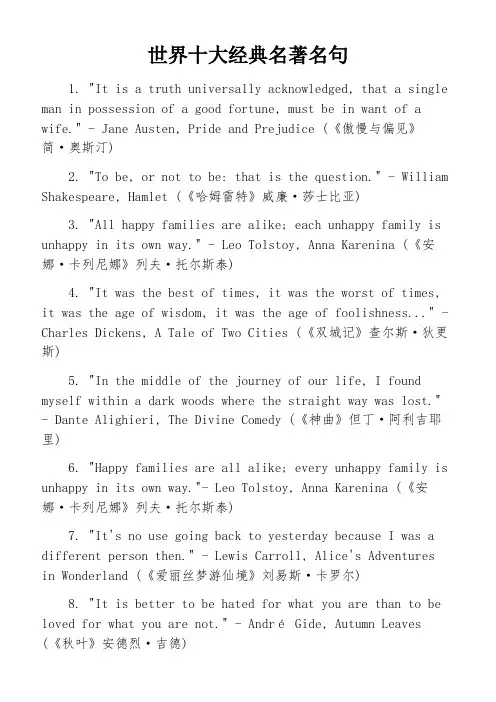 世界十大经典名著名句

1. "It is a truth universally acknowledged, that a single man in possession of a good fortune, must be in want of a wife." - Jane Austen, Pride and Prejudice (《傲慢与偏见》简·奥斯汀)

2. "To be, or not to be: that is the question." - William Shakespeare, Hamlet (《哈姆雷特》威廉·莎士比亚)

3. "All happy families are alike; each unhappy family is unhappy in its own way." - Leo Tolstoy, Anna Karenina (《安娜·卡列尼娜》列夫·托尔斯泰)

4. "It was the best of times, it was the worst of times, it was the age of wisdom, it was the age of foolishness..." - Charles Dickens, A Tale of Two Cities (《双城记》查尔斯·狄更斯)

5. "In the middle of the journey of our life, I found myself within a dark woods where the straight way was lost." - Dante Alighieri, The Divine Comedy (《神曲》但丁·阿利吉耶里)

6. "Happy families are all alike; every unhappy family is unhappy in its own way."- Leo Tolstoy, Anna Karenina (《安娜·卡列尼娜》列夫·托尔斯泰)

7. "It's no use going back to yesterday because I was a different person then." - Lewis Carroll, Alice's Adventures in Wonderland (《爱丽丝梦游仙境》刘易斯·卡罗尔)

8. "It is better to be hated for what you are than to be loved for what you are not." - André Gide, Autumn Leaves (《秋叶》安德烈·吉德)